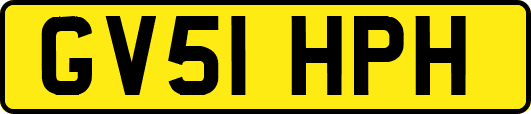 GV51 HPH